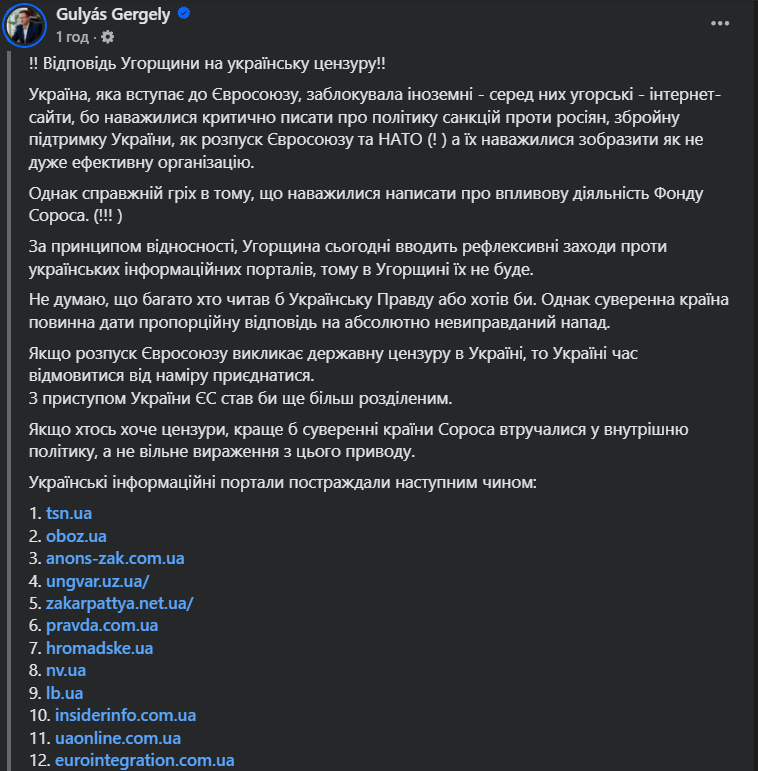 Gulyás Gergely
1 год ·

!! Відповідь Угорщини на українську цензуру!!

Україна, яка вступає до Євросоюзу, заблокувала іноземні - серед них угорські - інтернет-сайти, бо наважилися критично писати про політику санкцій проти росіян, збройну підтримку України, як розпуск Євросоюзу та НАТО (! ) а їх наважилися зобразити як не дуже ефективну організацію.

Однак справжній гріх в тому, що наважилися написати про впливову діяльність Фонду Сороса. (!!! )

За принципом відносності, Угорщина сьогодні вводить рефлексивні заходи проти українських інформаційних порталів, тому в Угорщині їх не буде.

Не думаю, що багато хто читав б Українську Правду або хотів би. Однак суверенна країна повинна дати пропорційну відповідь на абсолютно невиправданий напад.

Якщо розпуск Євросоюзу викликає державну цензуру в Україні, то Україні час відмовитися від наміру приєднатися.
З приступом України ЄС став би ще більш розділеним.

Якщо хтось хоче цензури, краще б суверенні країни Сороса втручалися у внутрішню політику, а не вільне вираження з цього приводу.

Українські інформаційні портали постраждали наступним чином:

1. tsn.ua
2. oboz.ua
3. anons-zak.com.ua
4. ungvar.uz.ua/
5. zakarpattya.net.ua/
6. pravda.com.ua
7. hromadske.ua
8. nv.ua
9. lb.ua
10. insiderinfo.com.ua
11. uaonline.com.ua
12. eurointegration.com.ua